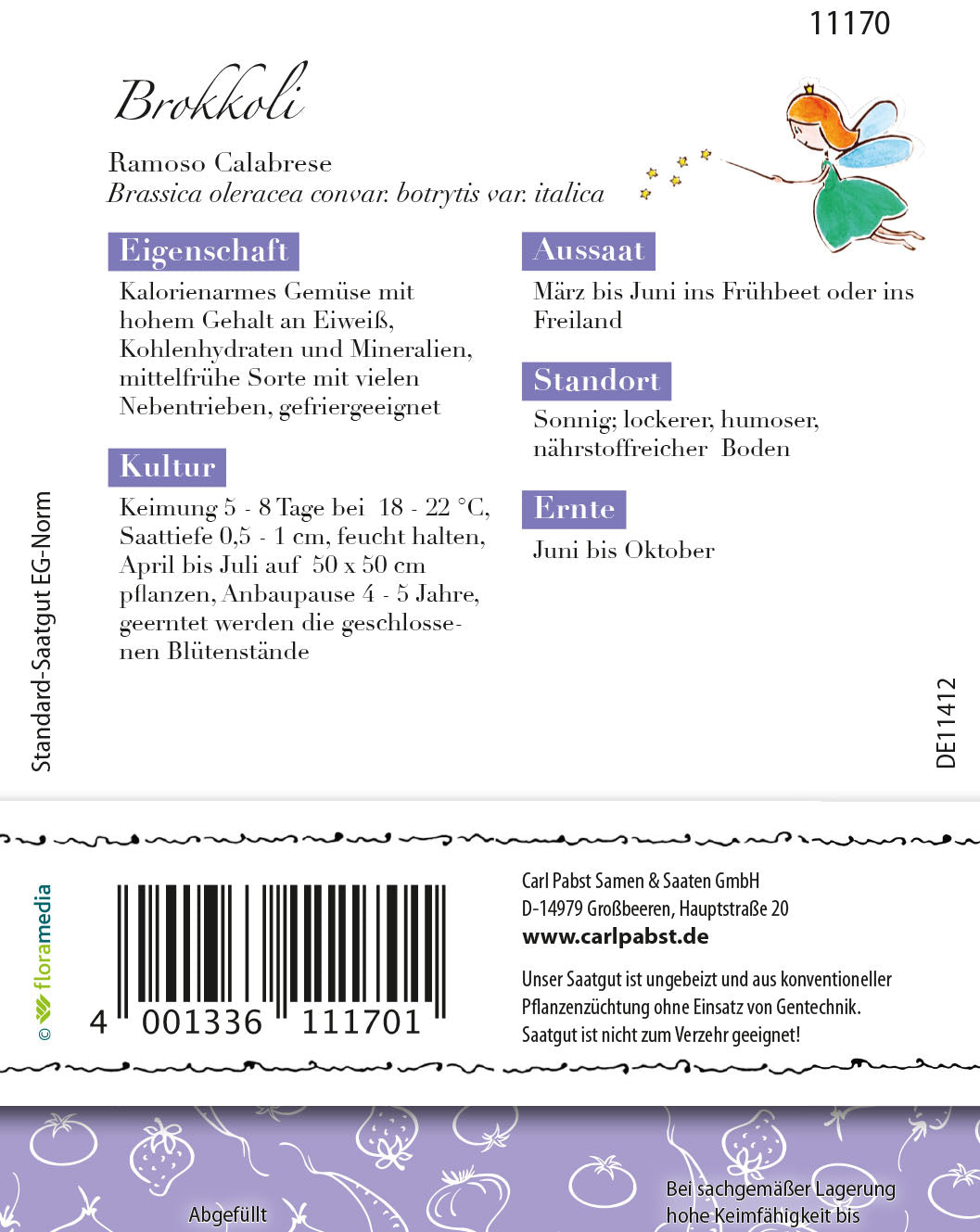 11170

Brokkoli

Ramoso Calabrese
Brassica oleracea convar. botrytis var. italica

Eigenschaft

Kalorienarmes Gemüse mit hohem Gehalt an Eiweiß, Kohlenhydraten und Mineralien, mittelfrühe Sorte mit vielen Nebentrieben, gefriergeeignet

Kultur

Keimung 5 - 8 Tage bei 18 - 22 °C, Saattiefe 0,5 - 1 cm, feucht halten, April bis Juli auf 50 x 50 cm pflanzen, Anbaupause 4 - 5 Jahre, geerntet werden die geschlossenen Blütenstände

Aussaat

März bis Juni ins Frühbeet oder ins Freiland

Standort

Sonnig; lockerer, humoser, nährstoffreicher Boden

Ernte

Juni bis Oktober

Standard-Saatgut EG-Norm

DE11412

© floramedia

4 001336 111701

Carl Pabst Samen & Saaten GmbH
D-14979 Großbeeren, Hauptstraße 20
www.carlpabst.de

Unser Saatgut ist ungebeizt und aus konventioneller Pflanzenzüchtung ohne Einsatz von Gentechnik. Saatgut ist nicht zum Verzehr geeignet!

Abgefüllt

Bei sachgemäßer Lagerung hohe Keimfähigkeit bis